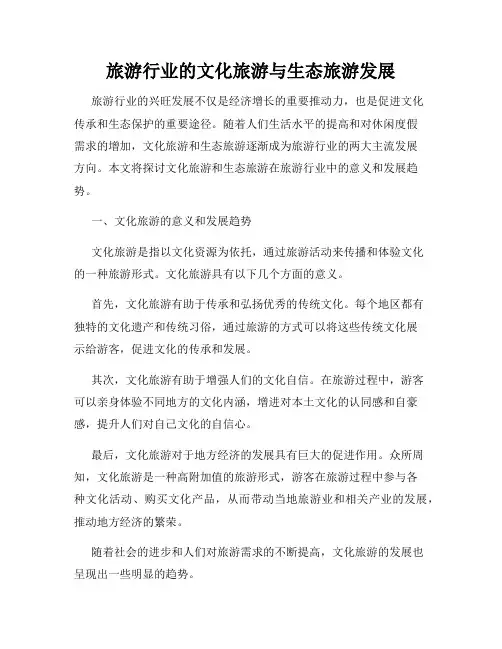 旅游行业的文化旅游与生态旅游发展

旅游行业的兴旺发展不仅是经济增长的重要推动力，也是促进文化传承和生态保护的重要途径。随着人们生活水平的提高和对休闲度假需求的增加，文化旅游和生态旅游逐渐成为旅游行业的两大主流发展方向。本文将探讨文化旅游和生态旅游在旅游行业中的意义和发展趋势。

一、文化旅游的意义和发展趋势

文化旅游是指以文化资源为依托，通过旅游活动来传播和体验文化的一种旅游形式。文化旅游具有以下几个方面的意义。

首先，文化旅游有助于传承和弘扬优秀的传统文化。每个地区都有独特的文化遗产和传统习俗，通过旅游的方式可以将这些传统文化展示给游客，促进文化的传承和发展。

其次，文化旅游有助于增强人们的文化自信。在旅游过程中，游客可以亲身体验不同地方的文化内涵，增进对本土文化的认同感和自豪感，提升人们对自己文化的自信心。

最后，文化旅游对于地方经济的发展具有巨大的促进作用。众所周知，文化旅游是一种高附加值的旅游形式，游客在旅游过程中参与各种文化活动、购买文化产品，从而带动当地旅游业和相关产业的发展，推动地方经济的繁荣。

随着社会的进步和人们对旅游需求的不断提高，文化旅游的发展也呈现出一些明显的趋势。